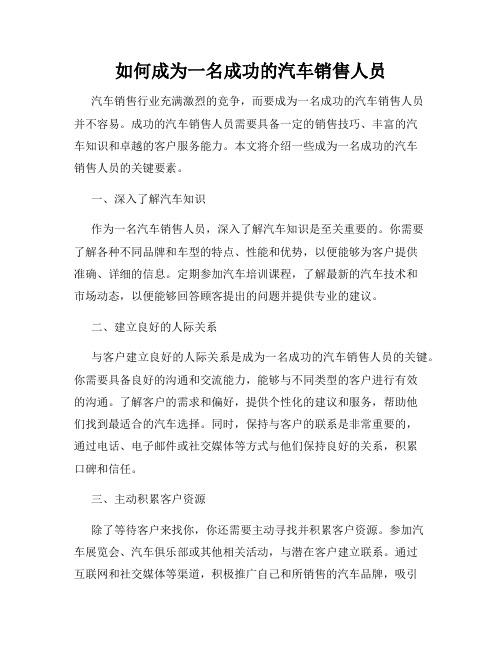 如何成为一名成功的汽车销售人员

汽车销售行业充满激烈的竞争，而要成为一名成功的汽车销售人员并不容易。成功的汽车销售人员需要具备一定的销售技巧、丰富的汽车知识和卓越的客户服务能力。本文将介绍一些成为一名成功的汽车销售人员的关键要素。

一、深入了解汽车知识

作为一名汽车销售人员，深入了解汽车知识是至关重要的。你需要了解各种不同品牌和车型的特点、性能和优势，以便能够为客户提供准确、详细的信息。定期参加汽车培训课程，了解最新的汽车技术和市场动态，以便能够回答顾客提出的问题并提供专业的建议。

二、建立良好的人际关系

与客户建立良好的人际关系是成为一名成功的汽车销售人员的关键。你需要具备良好的沟通和交流能力，能够与不同类型的客户进行有效的沟通。了解客户的需求和偏好，提供个性化的建议和服务，帮助他们找到最适合的汽车选择。同时，保持与客户的联系是非常重要的，通过电话、电子邮件或社交媒体等方式与他们保持良好的关系，积累口碑和信任。

三、主动积累客户资源

除了等待客户来找你，你还需要主动寻找并积累客户资源。参加汽车展览会、汽车俱乐部或其他相关活动，与潜在客户建立联系。通过互联网和社交媒体等渠道，积极推广自己和所销售的汽车品牌，吸引